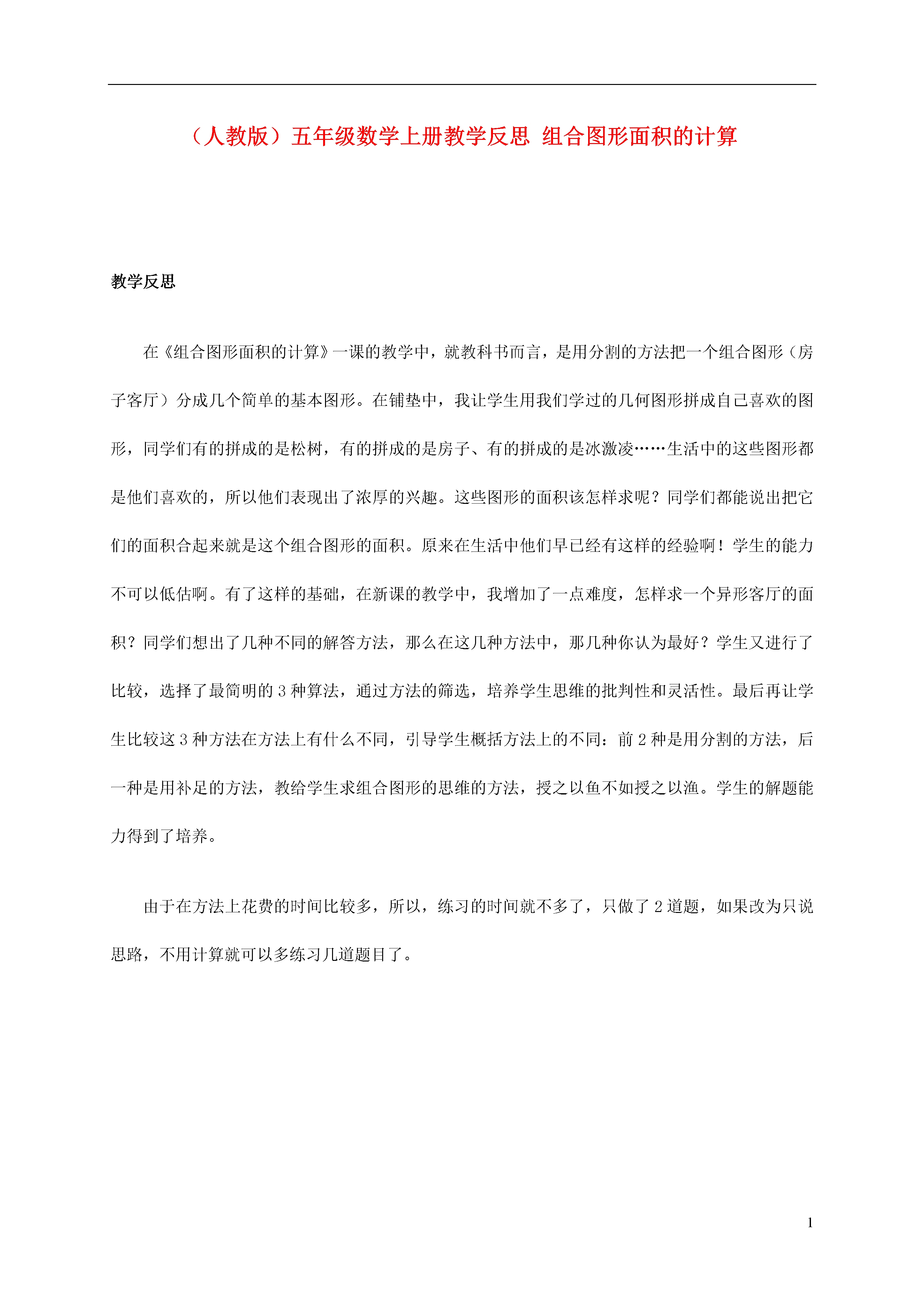 （人教版）五年级数学上册教学反思 组合图形面积的计算

教学反思

在《组合图形面积的计算》一课的教学中，就教科书而言，是用分割的方法把一个组合图形（房子客厅）分成几个简单的基本图形。在铺垫中，我让学生用我们学过的几何图形拼成自己喜欢的图形，同学们有的拼成的是松树，有的拼成的是房子、有的拼成的是冰激凌……生活中的这些图形都是他们喜欢的，所以他们表现出了浓厚的兴趣。这些图形的面积该怎样求呢？同学们都能说出把它们的面积合起来就是这个组合图形的面积。原来在生活中他们早已经有这样的经验啊！学生的能力不可以低估啊。有了这样的基础，在新课的教学中，我增加了一点难度，怎样求一个异形客厅的面积？同学们想出了几种不同的解答方法，那么在这几种方法中，那几种你认为最好？学生又进行了比较，选择了最简明的 3 种算法，通过方法的筛选，培养学生思维的批判性和灵活性。最后再让学生比较这 3 种方法在方法上有什么不同，引导学生概括方法上的不同：前 2 种是用分割的方法，后一种是用补足的方法，教给学生求组合图形的思维的方法，授之以鱼不如授之以渔。学生的解题能力得到了培养。

由于在方法上花费的时间比较多，所以，练习的时间就不多了，只做了 2 道题，如果改为只说思路，不用计算就可以多练习几道题目了。

1